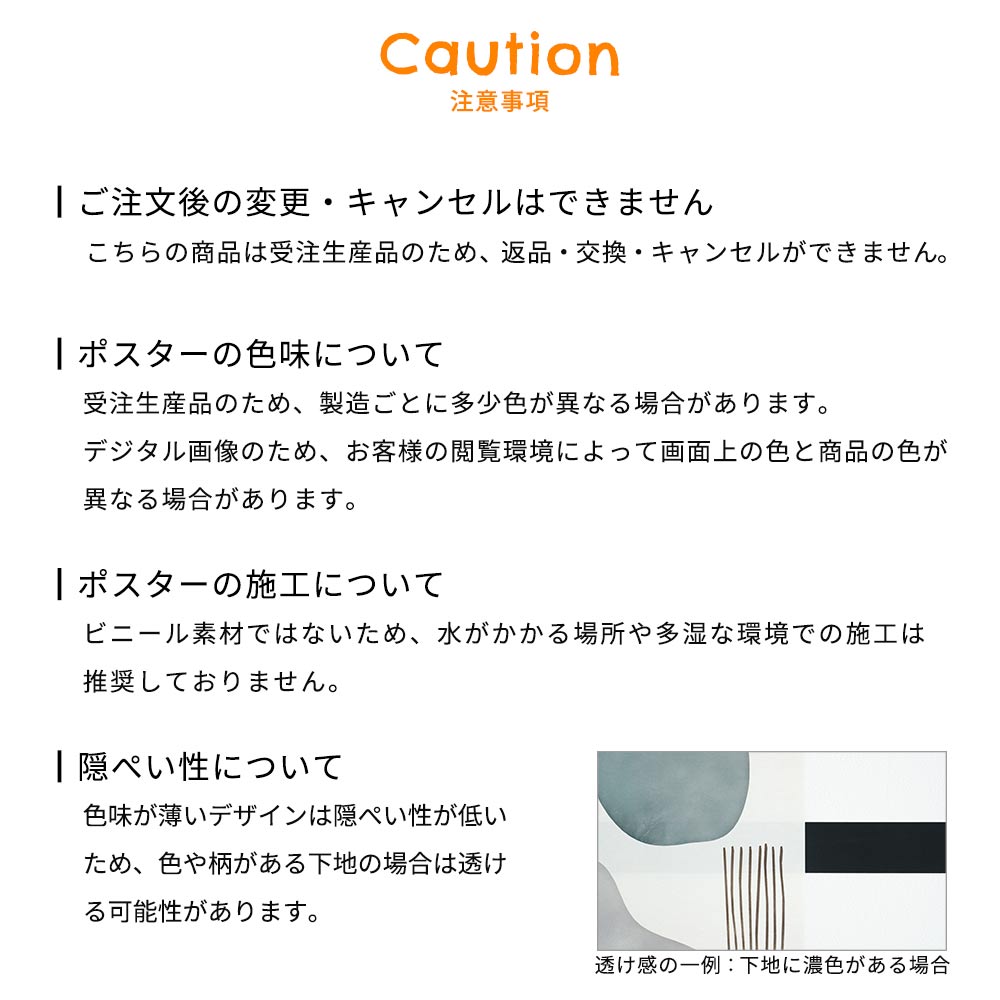 Caution
注意事項

ご注文後の変更・キャンセルはできません
こちらの商品は受注生産品のため、返品・交換・キャンセルができません。

ポスターの色味について
受注生産品のため、製造ごとに多少色が異なる場合があります。
デジタル画像のため、お客様の閲覧環境によって画面上の色と商品の色が異なる場合があります。

ポスターの施工について
ビニール素材ではないため、水がかかる場所や多湿な環境での施工は推奨しておりません。

隠ぺい性について
色味が薄いデザインは隠ぺい性が低いため、色や柄がある下地の場合は透ける可能性があります。

透け感の一例：下地に濃色がある場合